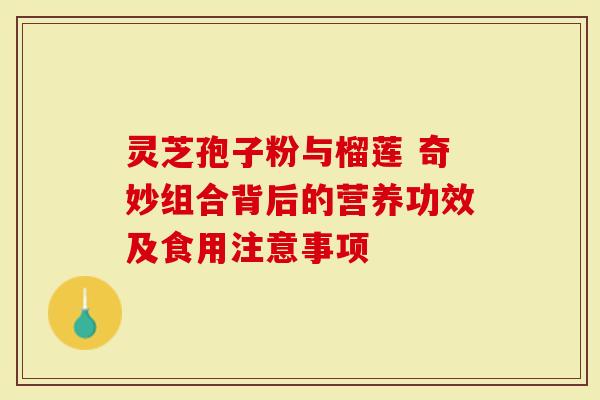 灵芝孢子粉与榴莲 奇妙组合背后的营养功效及食用注意事项